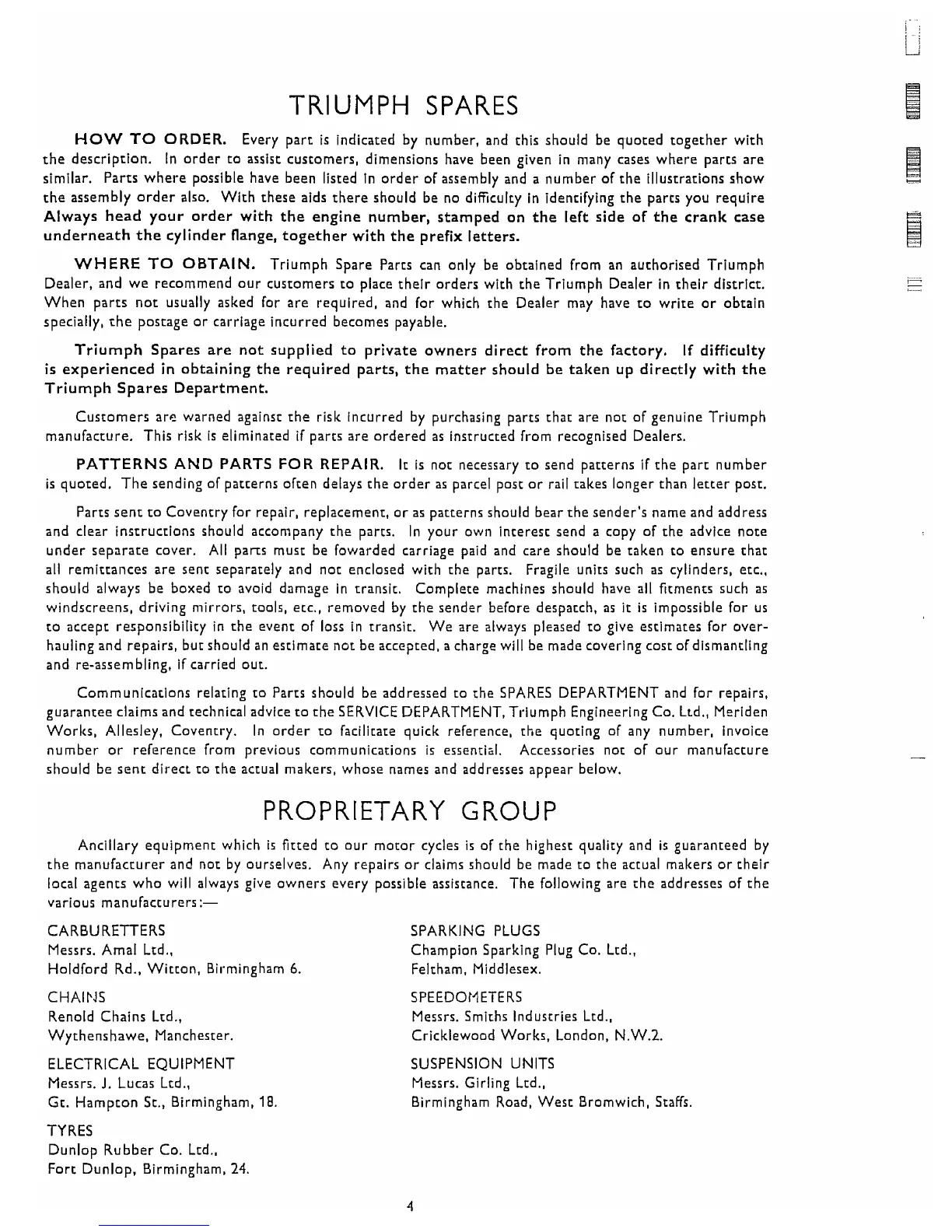 TRIUMPH SPARES

HOW TO ORDER. Every part is indicated by number, and this should be quoted together with the description. In order to assist customers, dimensions have been given in many cases where parts are similar. Parts where possible have been listed in order of assembly and a number of the illustrations show the assembly order also. With these aids there should be no difficulty in identifying the parts you require Always head your order with the engine number, stamped on the left side of the crank case underneath the cylinder flange, together with the prefix letters.

WHERE TO OBTAIN. Triumph Spare Parts can only be obtained from an authorised Triumph Dealer, and we recommend our customers to place their orders with the Triumph Dealer in their district. When parts not usually asked for are required, and for which the Dealer may have to write or obtain specially, the postage or carriage incurred becomes payable.

Triumph Spares are not supplied to private owners direct from the factory. If difficulty is experienced in obtaining the required parts, the matter should be taken up directly with the Triumph Spares Department.

Customers are warned against the risk incurred by purchasing parts that are not of genuine Triumph manufacture. This risk is eliminated if parts are ordered as instructed from recognised Dealers.

PATTERNS AND PARTS FOR REPAIR. It is not necessary to send patterns if the part number is quoted. The sending of patterns often delays the order as parcel post or rail takes longer than letter post.

Parts sent to Coventry for repair, replacement, or as patterns should bear the sender's name and address and clear instructions should accompany the parts. In your own interest send a copy of the advice note under separate cover. All parts must be fowarded carriage paid and care should be taken to ensure that all remittances are sent separately and not enclosed with the parts. Fragile units such as cylinders, etc., should always be boxed to avoid damage in transit. Complete machines should have all fitments such as windscreens, driving mirrors, tools, etc., removed by the sender before despatch, as it is impossible for us to accept responsibility in the event of loss in transit. We are always pleased to give estimates for overhauling and repairs, but should an estimate not be accepted, a charge will be made covering cost of dismantling and re-assembling, if carried out.

Communications relating to Parts should be addressed to the SPARES DEPARTMENT and for repairs, guarantee claims and technical advice to the SERVICE DEPARTMENT, Triumph Engineering Co. Ltd., Meriden Works, Allesley, Coventry. In order to facilitate quick reference, the quoting of any number, invoice number or reference from previous communications is essential. Accessories not of our manufacture should be sent direct to the actual makers, whose names and addresses appear below.

PROPRIETARY GROUP

Ancillary equipment which is fitted to our motor cycles is of the highest quality and is guaranteed by the manufacturer and not by ourselves. Any repairs or claims should be made to the actual makers or their local agents who will always give owners every possible assistance. The following are the addresses of the various manufacturers:—

CARBURETTERS
Messrs. Amal Ltd.,
Holdford Rd., Witton, Birmingham 6.

CHAINS
Renold Chains Ltd.,
Wythenshawe, Manchester.

ELECTRICAL EQUIPMENT
Messrs. J. Lucas Ltd.,
Gt. Hampton St., Birmingham, 18.

TYRES
Dunlop Rubber Co. Ltd.,
Fort Dunlop, Birmingham, 24.

SPARKING PLUGS
Champion Sparking Plug Co. Ltd.,
Feltham, Middlesex.

SPEEDOMETERS
Messrs. Smiths Industries Ltd.,
Cricklewood Works, London, N.W.2.

SUSPENSION UNITS
Messrs. Girling Ltd.,
Birmingham Road, West Bromwich, Staffs.

4